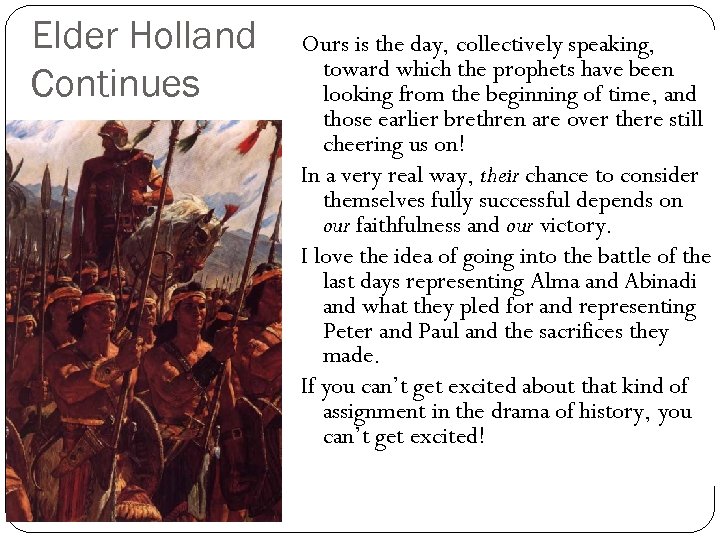 Elder Holland Continues

Ours is the day, collectively speaking, toward which the prophets have been looking from the beginning of time, and those earlier brethren are over there still cheering us on!

In a very real way, their chance to consider themselves fully successful depends on our faithfulness and our victory.

I love the idea of going into the battle of the last days representing Alma and Abinadi and what they pled for and representing Peter and Paul and the sacrifices they made.

If you can't get excited about that kind of assignment in the drama of history, you can't get excited!